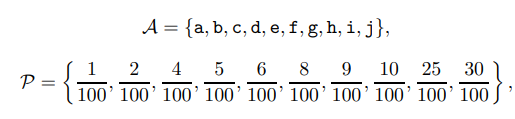 $\mathcal{A} = \{\mathtt{a}, \mathtt{b}, \mathtt{c}, \mathtt{d}, \mathtt{e}, \mathtt{f}, \mathtt{g}, \mathtt{h}, \mathtt{i}, \mathtt{j}\},$

$\mathcal{P} = \left\{\frac{1}{100}, \frac{2}{100}, \frac{4}{100}, \frac{5}{100}, \frac{6}{100}, \frac{8}{100}, \frac{9}{100}, \frac{10}{100}, \frac{25}{100}, \frac{30}{100}\right\},$